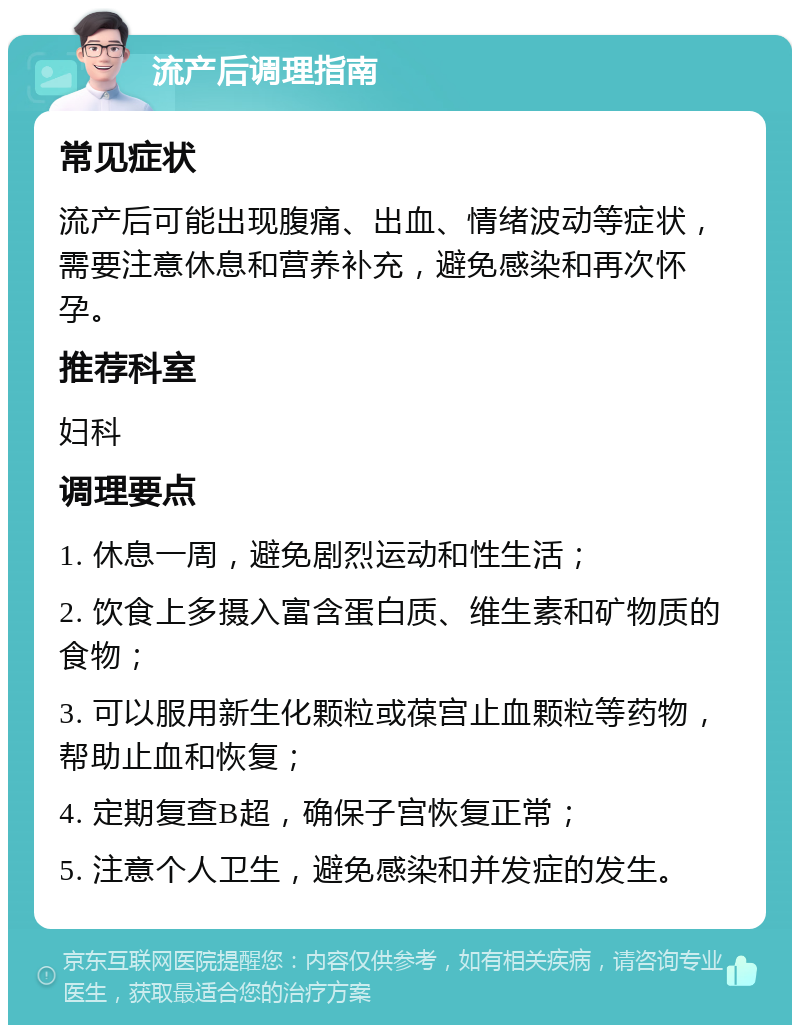 流产后调理指南

常见症状

流产后可能出现腹痛、出血、情绪波动等症状，需要注意休息和营养补充，避免感染和再次怀孕。

推荐科室

妇科

调理要点

1. 休息一周，避免剧烈运动和性生活；

2. 饮食上多摄入富含蛋白质、维生素和矿物质的食物；

3. 可以服用新生化颗粒或葆宫止血颗粒等药物，帮助止血和恢复；

4. 定期复查B超，确保子宫恢复正常；

5. 注意个人卫生，避免感染和并发症的发生。

京东互联网医院提醒您：内容仅供参考，如有相关疾病，请咨询专业医生，获取最适合您的治疗方案